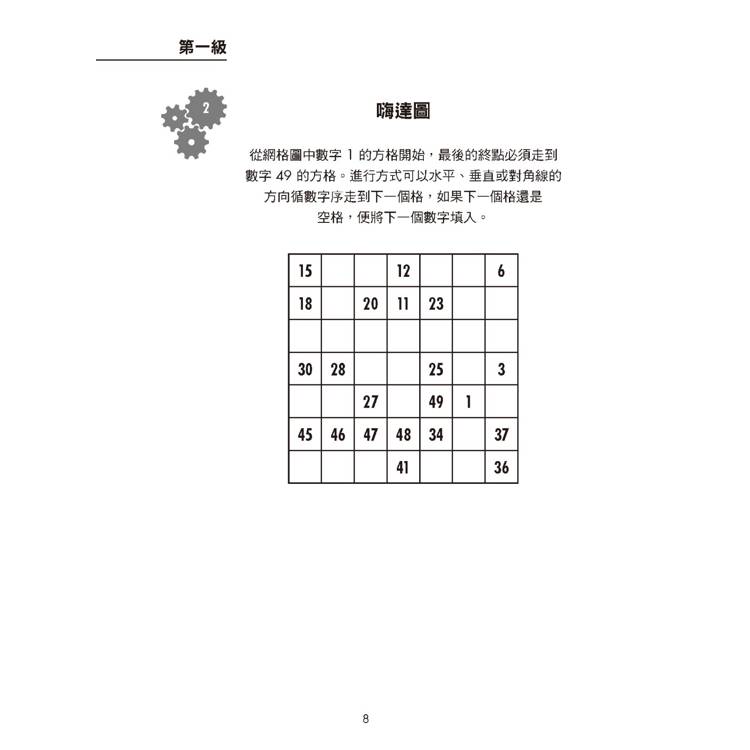 第一級

2

嗨達圖

從網格圖中數字 1 的方格開始，最後的終點必須走到數字 49 的方格。進行方式可以水平、垂直或對角線的方向循數字序走到下一個格，如果下一個格還是空格，便將下一個數字填入。

| 15 |  |  | 12 |  |  | 6 |
|---|---|---|---|---|---|---|
| 18 |  | 20 | 11 | 23 |  |  |
|  |  |  |  |  |  |  |
| 30 | 28 |  |  | 25 |  | 3 |
|  |  | 27 |  | 49 | 1 |  |
| 45 | 46 | 47 | 48 | 34 |  | 37 |
|  |  |  | 41 |  |  | 36 |

8